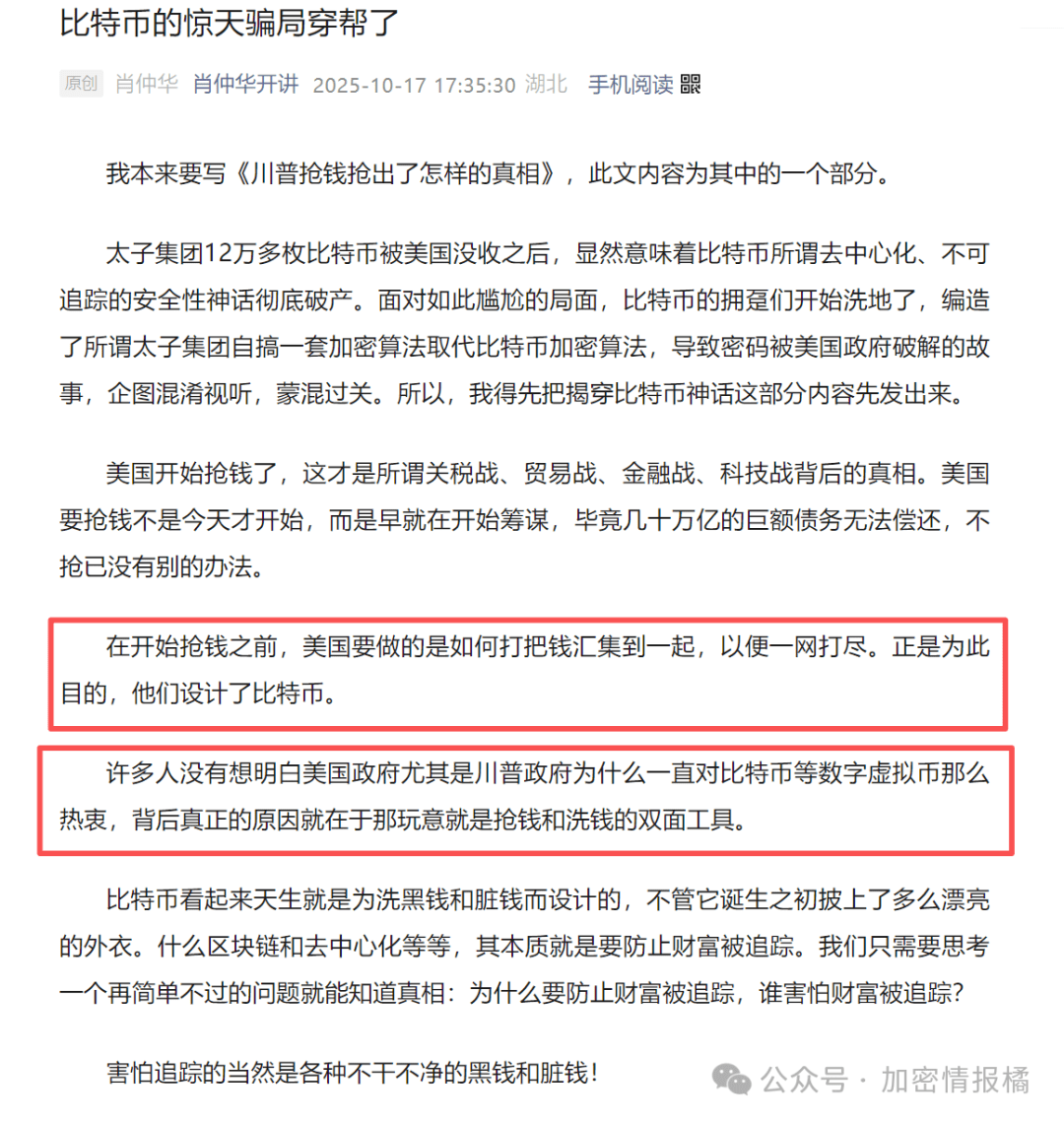 比特币的惊天骗局穿帮了

原创 肖仲华 肖仲华开讲 2025-10-17 17:35:30 湖北 手机阅读

我本来要写《川普抢钱抢出了怎样的真相》，此文内容为其中的一个部分。

太子集团12万多枚比特币被美国没收之后，显然意味着比特币所谓去中心化、不可追踪的安全性神话彻底破产。面对如此尴尬的局面，比特币的拥趸们开始洗地了，编造了所谓太子集团自搞一套加密算法取代比特币加密算法，导致密码被美国政府破解的故事，企图混淆视听，蒙混过关。所以，我得先把揭穿比特币神话这部分内容先发出来。

美国开始抢钱了，这才是所谓关税战、贸易战、金融战、科技战背后的真相。美国要抢钱不是今天才开始，而是早就在开始筹谋，毕竟几十万亿的巨额债务无法偿还，不抢已没有别的办法。

在开始抢钱之前，美国要做的是如何打把钱汇集到一起，以便一网打尽。正是为此目的，他们设计了比特币。

许多人没有想明白美国政府尤其是川普政府为什么一直对比特币等数字虚拟币那么热衷，背后真正的原因就在于那玩意就是抢钱和洗钱的双面工具。

比特币看起来天生就是为洗黑钱和脏钱而设计的，不管它诞生之初披上了多么漂亮的外衣。什么区块链和去中心化等等，其本质就是要防止财富被追踪。我们只需要思考一个再简单不过的问题就能知道真相：为什么要防止财富被追踪，谁害怕财富被追踪？

害怕追踪的当然是各种不干不净的黑钱和脏钱！

公众号 · 加密情报橘